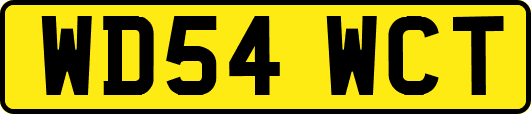 WD54 WCT